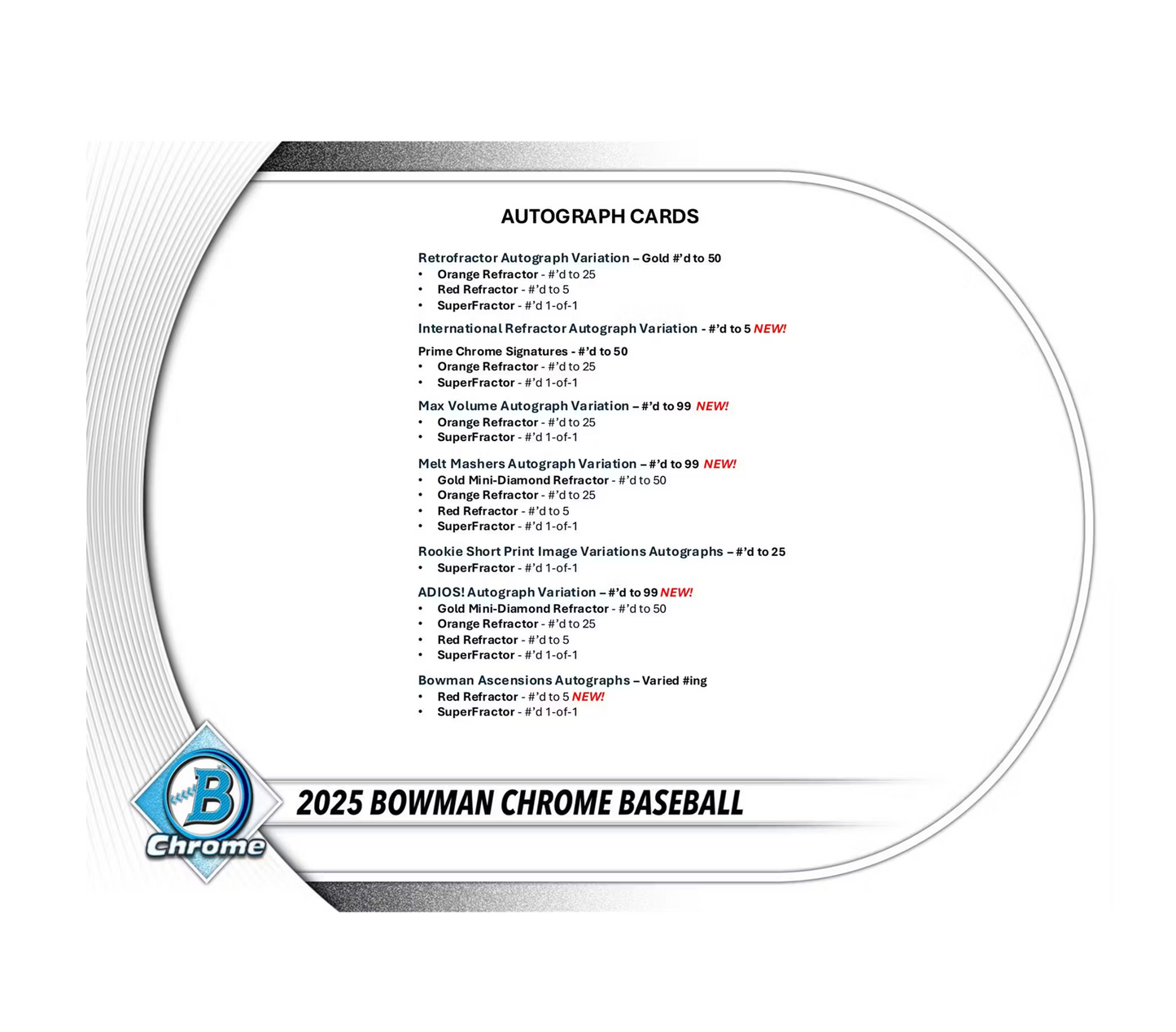 AUTOGRAPH CARDS

Retrofractor Autograph Variation – Gold #'d to 50
• Orange Refractor - #'d to 25
• Red Refractor - #'d to 5
• SuperFractor - #'d 1-of-1

International Refractor Autograph Variation - #'d to 5 NEW!

Prime Chrome Signatures - #'d to 50
• Orange Refractor - #'d to 25
• SuperFractor - #'d 1-of-1

Max Volume Autograph Variation – #'d to 99 NEW!
• Orange Refractor - #'d to 25
• SuperFractor - #'d 1-of-1

Melt Mashers Autograph Variation – #'d to 99 NEW!
• Gold Mini-Diamond Refractor - #'d to 50
• Orange Refractor - #'d to 25
• Red Refractor - #'d to 5
• SuperFractor - #'d 1-of-1

Rookie Short Print Image Variations Autographs – #'d to 25
• SuperFractor - #'d 1-of-1

ADIOS! Autograph Variation – #'d to 99 NEW!
• Gold Mini-Diamond Refractor - #'d to 50
• Orange Refractor - #'d to 25
• Red Refractor - #'d to 5
• SuperFractor - #'d 1-of-1

Bowman Ascensions Autographs – Varied #ing
• Red Refractor - #'d to 5 NEW!
• SuperFractor - #'d 1-of-1

B
Chrome

2025 BOWMAN CHROME BASEBALL